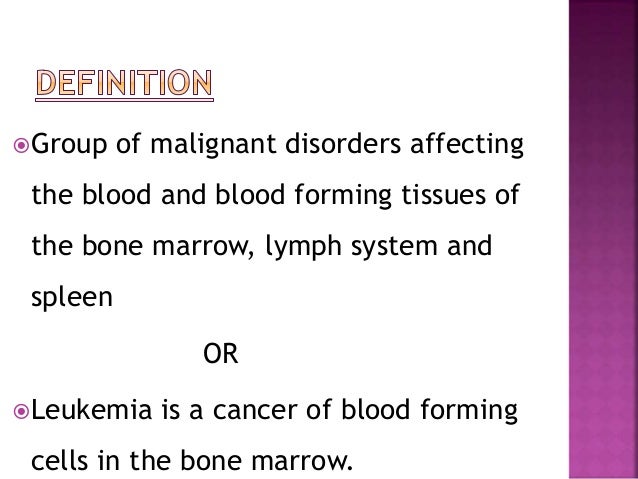 DEFINITION

Group of malignant disorders affecting the blood and blood forming tissues of the bone marrow, lymph system and spleen

OR

Leukemia is a cancer of blood forming cells in the bone marrow.